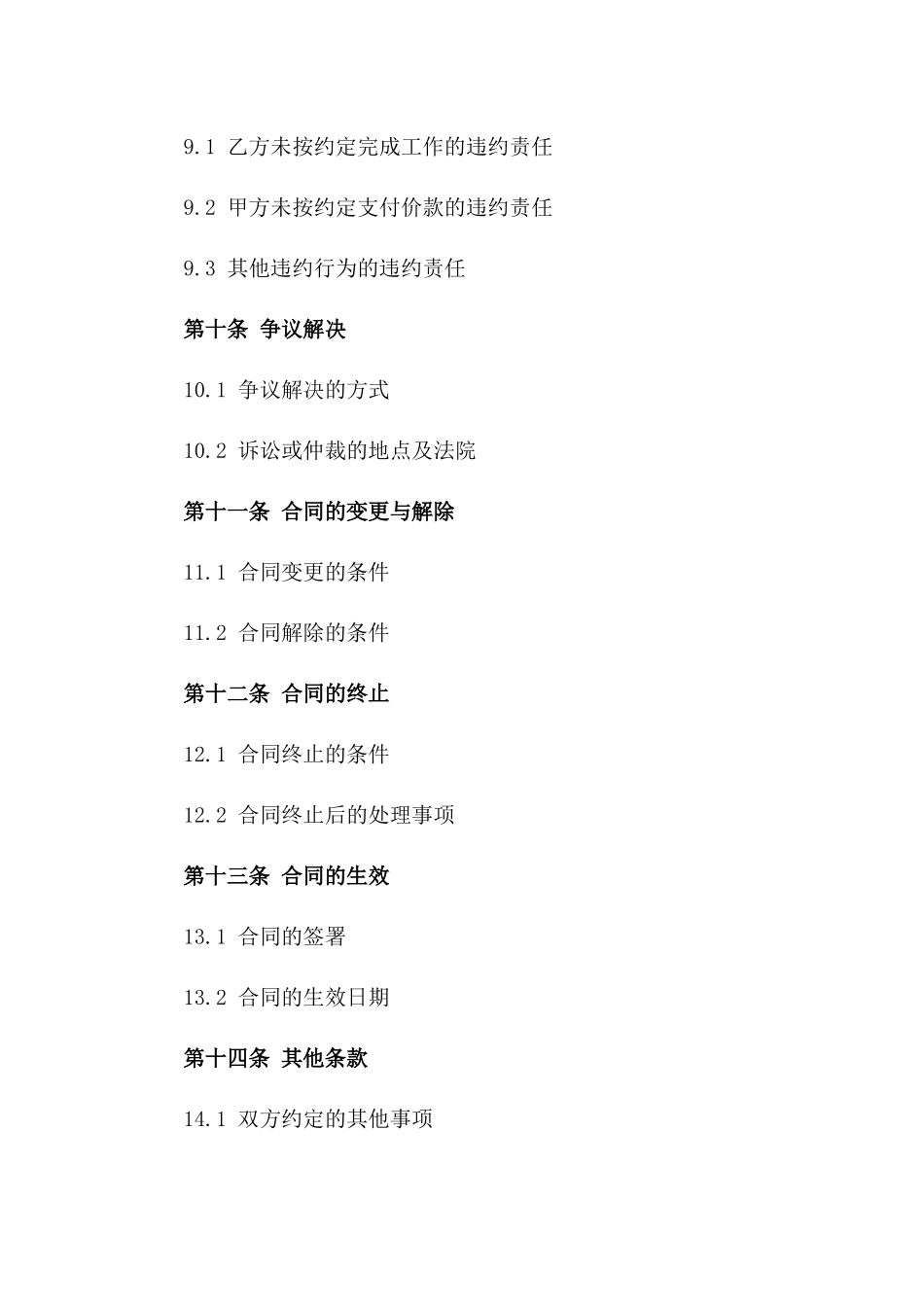 9.1 乙方未按约定完成工作的违约责任

9.2 甲方未按约定支付价款的违约责任

9.3 其他违约行为的违约责任

第十条 争议解决

10.1 争议解决的方式

10.2 诉讼或仲裁的地点及法院

第十一条 合同的变更与解除

11.1 合同变更的条件

11.2 合同解除的条件

第十二条 合同的终止

12.1 合同终止的条件

12.2 合同终止后的处理事项

第十三条 合同的生效

13.1 合同的签署

13.2 合同的生效日期

第十四条 其他条款

14.1 双方约定的其他事项